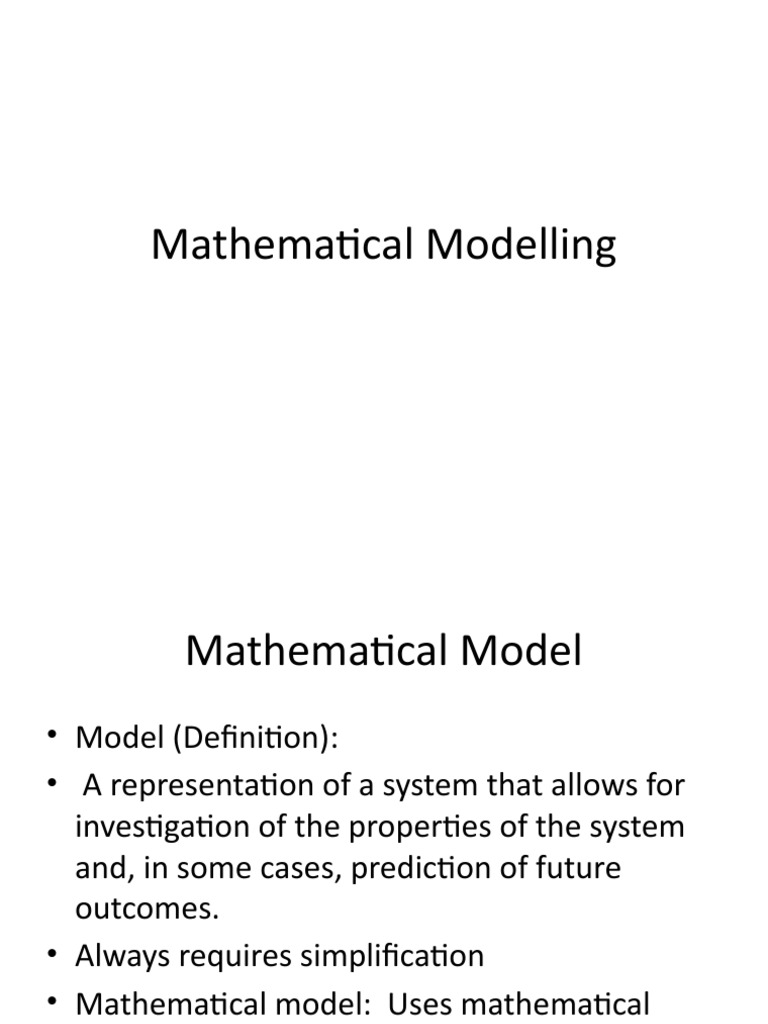 Mathematical Modelling

Mathematical Model

• Model (Definition):
• A representation of a system that allows for investigation of the properties of the system and, in some cases, prediction of future outcomes.
• Always requires simplification
• Mathematical model: Uses mathematical